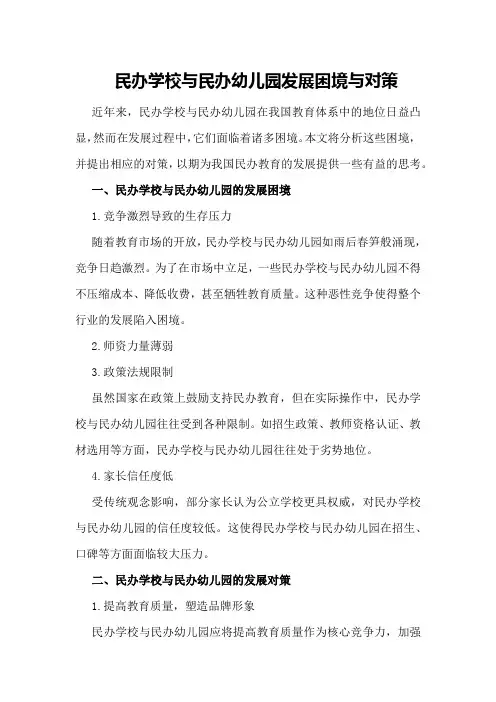 民办学校与民办幼儿园发展困境与对策

近年来，民办学校与民办幼儿园在我国教育体系中的地位日益凸显，然而在发展过程中，它们面临着诸多困境。本文将分析这些困境，并提出相应的对策，以期为我国民办教育的发展提供一些有益的思考。

一、民办学校与民办幼儿园的发展困境

1.竞争激烈导致的生存压力

随着教育市场的开放，民办学校与民办幼儿园如雨后春笋般涌现，竞争日趋激烈。为了在市场中立足，一些民办学校与民办幼儿园不得不压缩成本、降低收费，甚至牺牲教育质量。这种恶性竞争使得整个行业的发展陷入困境。

2.师资力量薄弱

3.政策法规限制

虽然国家在政策上鼓励支持民办教育，但在实际操作中，民办学校与民办幼儿园往往受到各种限制。如招生政策、教师资格认证、教材选用等方面，民办学校与民办幼儿园往往处于劣势地位。

4.家长信任度低

受传统观念影响，部分家长认为公立学校更具权威，对民办学校与民办幼儿园的信任度较低。这使得民办学校与民办幼儿园在招生、口碑等方面面临较大压力。

二、民办学校与民办幼儿园的发展对策

1.提高教育质量，塑造品牌形象

民办学校与民办幼儿园应将提高教育质量作为核心竞争力，加强